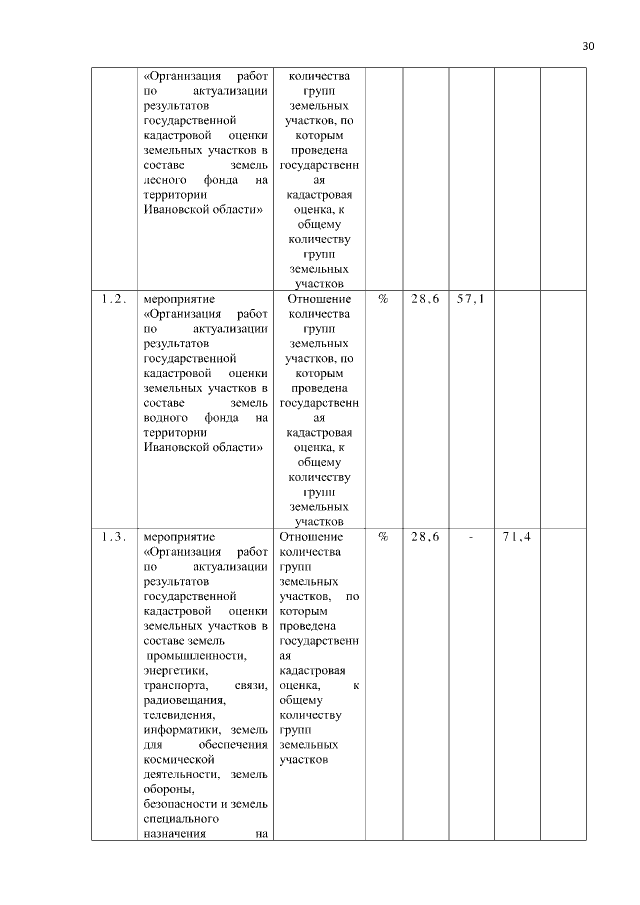 30

|  |  |  |  |  |  |  |  |
|---|---|---|---|---|---|---|---|
|  | «Организация работ по актуализации результатов государственной кадастровой оценки земельных участков в составе земель лесного фонда на территории Ивановской области» | количества групп земельных участков, по которым проведена государственная кадастровая оценка, к общему количеству групп земельных участков |  |  |  |  |  |
| 1.2. | мероприятие «Организация работ по актуализации результатов государственной кадастровой оценки земельных участков в составе земель водного фонда на территории Ивановской области» | Отношение количества групп земельных участков, по которым проведена государственная кадастровая оценка, к общему количеству групп земельных участков | % | 28,6 | 57,1 |  |  |
| 1.3. | мероприятие «Организация работ по актуализации результатов государственной кадастровой оценки земельных участков в составе земель промышленности, энергетики, транспорта, связи, радиовещания, телевидения, информатики, земель для обеспечения космической деятельности, земель обороны, безопасности и земель специального назначения на | Отношение количества групп земельных участков, по которым проведена государственная кадастровая оценка, к общему количеству групп земельных участков | % | 28,6 | - | 71,4 |  |